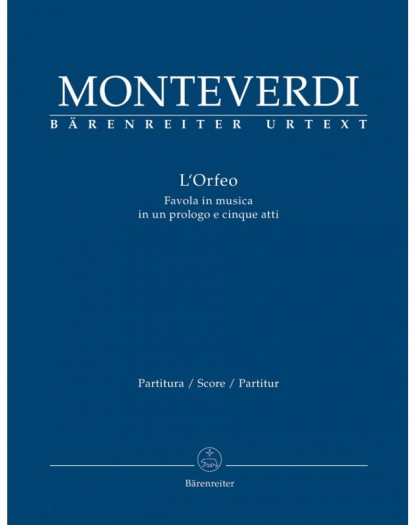 MONTEVERDI
BÄRENREITER URTEXT

L'Orfeo
Favola in musica
in un prologo e cinque atti

Partitura / Score / Partitur

Bärenreiter